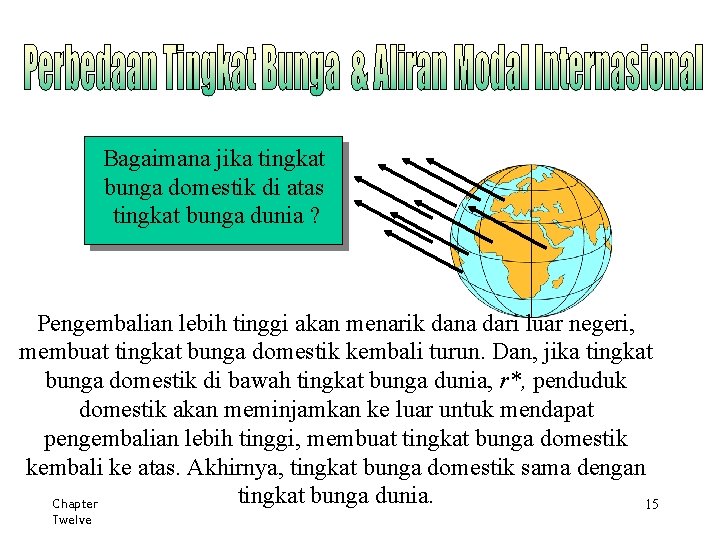 Perbedaan Tingkat Bunga & Aliran Modal Internasional

Bagaimana jika tingkat bunga domestik di atas tingkat bunga dunia ?

Pengembalian lebih tinggi akan menarik dana dari luar negeri, membuat tingkat bunga domestik kembali turun. Dan, jika tingkat bunga domestik di bawah tingkat bunga dunia, $r^*$, penduduk domestik akan meminjamkan ke luar untuk mendapat pengembalian lebih tinggi, membuat tingkat bunga domestik kembali ke atas. Akhirnya, tingkat bunga domestik sama dengan tingkat bunga dunia.

Chapter Twelve

15